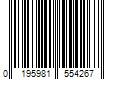 0 195981 554267